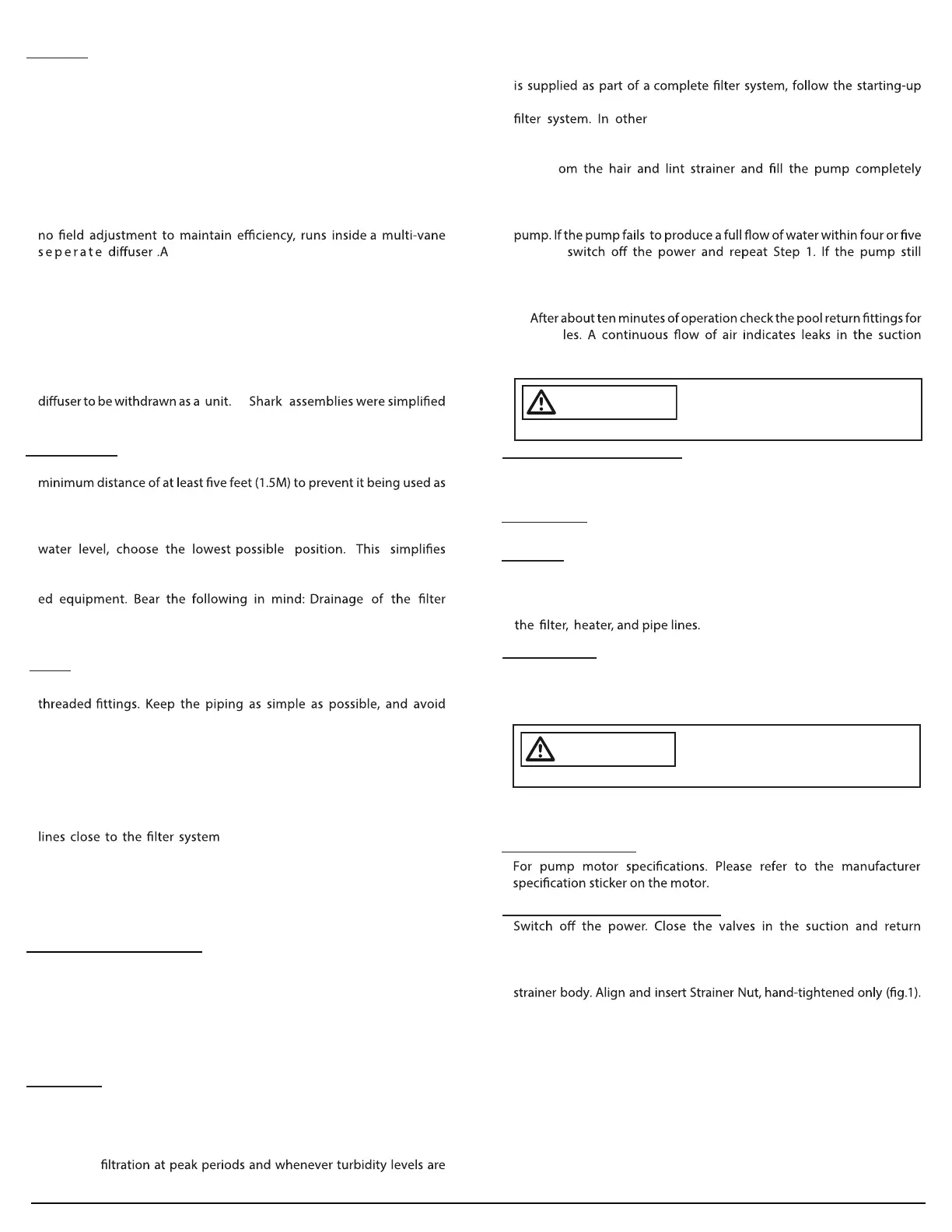 no field adjustment to maintain efficiency, runs inside a multi-vane seperate diffuser .A

diffuser to be withdrawn as a unit. Shark assemblies were simplified

minimum distance of at least five feet (1.5M) to prevent it being used as

water level, choose the lowest possible position. This simplifies

ed equipment. Bear the following in mind: Drainage of the filter

threaded fittings. Keep the piping as simple as possible, and avoid

lines close to the filter system

filtration at peak periods and whenever turbidity levels are

is supplied as part of a complete filter system, follow the starting-up

filter system. In other

om the hair and lint strainer and fill the pump completely

pump. If the pump fails to produce a full flow of water within four or five switch off the power and repeat Step 1. If the pump still

After about ten minutes of operation check the pool return fittings for les. A continuous flow of air indicates leaks in the suction

the filter, heater, and pipe lines.

For pump motor specifications. Please refer to the manufacturer specification sticker on the motor.

Switch off the power. Close the valves in the suction and return

strainer body. Align and insert Strainer Nut, hand-tightened only (fig.1).